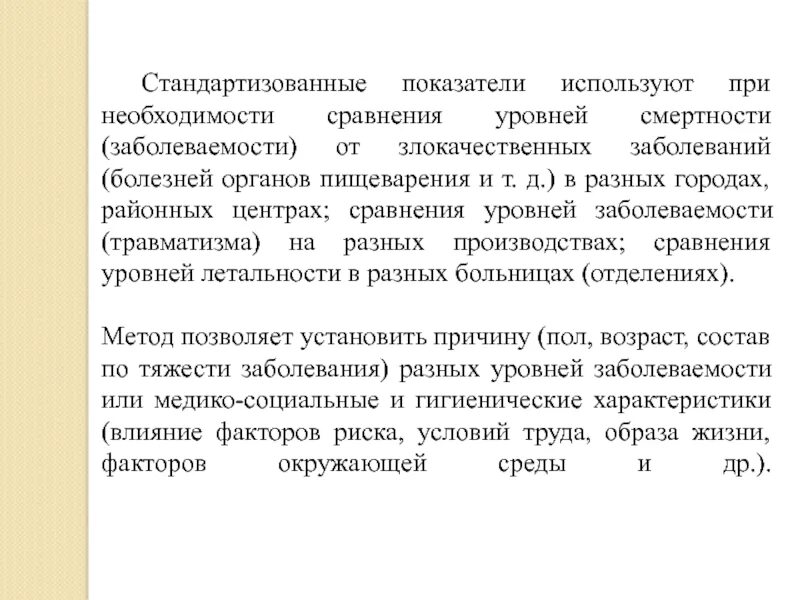 Стандартизованные показатели используют при необходимости сравнения уровней смертности (заболеваемости) от злокачественных заболеваний (болезней органов пищеварения и т. д.) в разных городах, районных центрах; сравнения уровней заболеваемости (травматизма) на разных производствах; сравнения уровней летальности в разных больницах (отделениях).

Метод позволяет установить причину (пол, возраст, состав по тяжести заболевания) разных уровней заболеваемости или медико-социальные и гигиенические характеристики (влияние факторов риска, условий труда, образа жизни, факторов окружающей среды и др.).